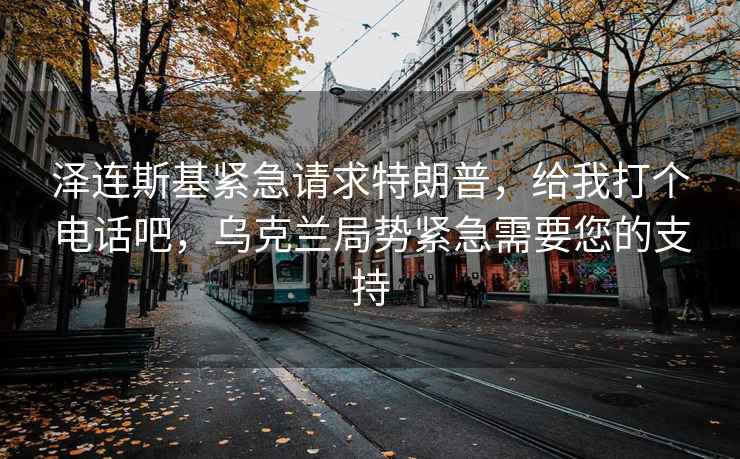 泽连斯基紧急请求特朗普，给我打个电话吧，乌克兰局势紧急需要您的支持